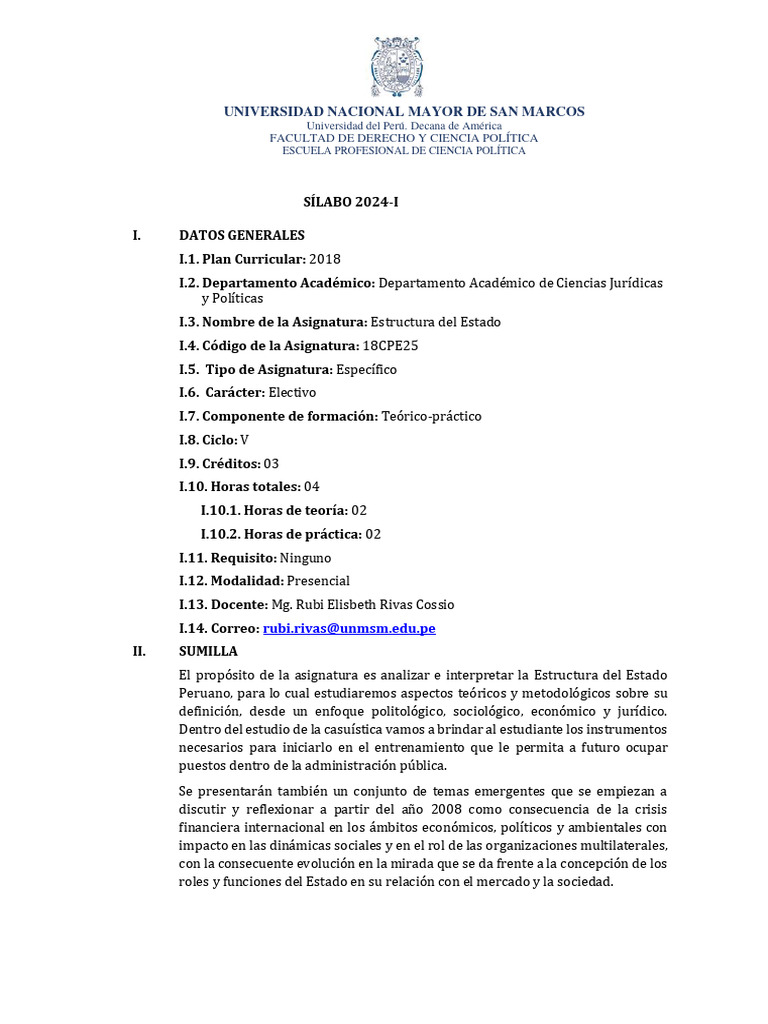 UNIVERSIDAD NACIONAL MAYOR DE SAN MARCOS
Universidad del Perú. Decana de América
FACULTAD DE DERECHO Y CIENCIA POLÍTICA
ESCUELA PROFESIONAL DE CIENCIA POLÍTICA

SÍLABO 2024-I

I. DATOS GENERALES

I.1. Plan Curricular: 2018

I.2. Departamento Académico: Departamento Académico de Ciencias Jurídicas y Políticas

I.3. Nombre de la Asignatura: Estructura del Estado

I.4. Código de la Asignatura: 18CPE25

I.5. Tipo de Asignatura: Específico

I.6. Carácter: Electivo

I.7. Componente de formación: Teórico-práctico

I.8. Ciclo: V

I.9. Créditos: 03

I.10. Horas totales: 04

I.10.1. Horas de teoría: 02

I.10.2. Horas de práctica: 02

I.11. Requisito: Ninguno

I.12. Modalidad: Presencial

I.13. Docente: Mg. Rubi Elisbeth Rivas Cossio

I.14. Correo: rubi.rivas@unmsm.edu.pe

II. SUMILLA

El propósito de la asignatura es analizar e interpretar la Estructura del Estado Peruano, para lo cual estudiaremos aspectos teóricos y metodológicos sobre su definición, desde un enfoque politológico, sociológico, económico y jurídico. Dentro del estudio de la casuística vamos a brindar al estudiante los instrumentos necesarios para iniciarlo en el entrenamiento que le permita a futuro ocupar puestos dentro de la administración pública.

Se presentarán también un conjunto de temas emergentes que se empiezan a discutir y reflexionar a partir del año 2008 como consecuencia de la crisis financiera internacional en los ámbitos económicos, políticos y ambientales con impacto en las dinámicas sociales y en el rol de las organizaciones multilaterales, con la consecuente evolución en la mirada que se da frente a la concepción de los roles y funciones del Estado en su relación con el mercado y la sociedad.